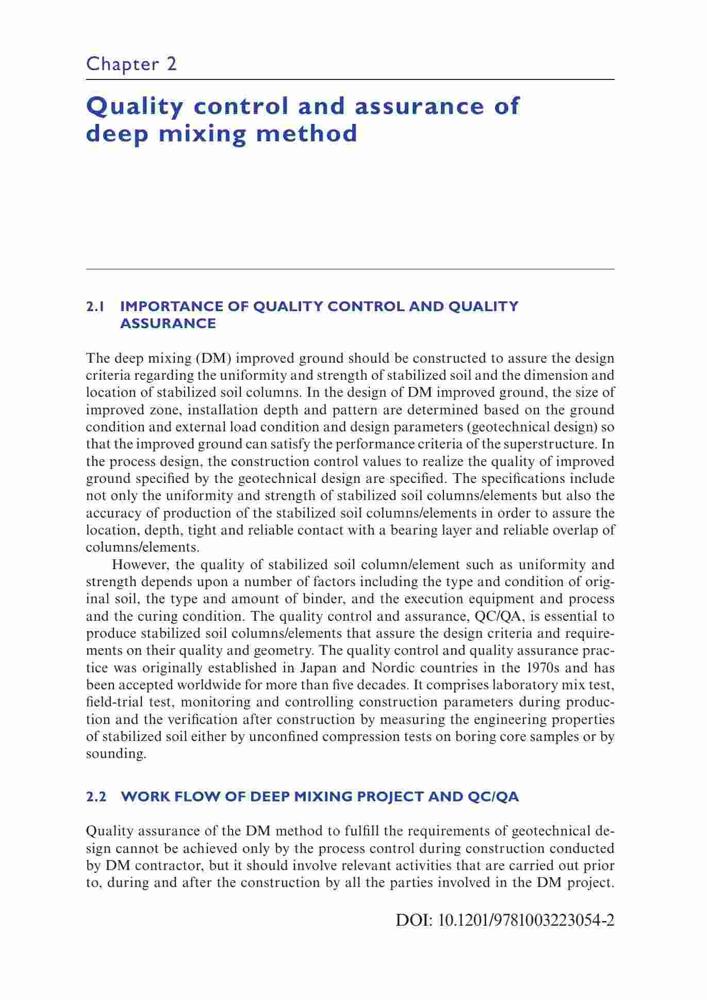 Chapter 2

Quality control and assurance of deep mixing method

2.1 IMPORTANCE OF QUALITY CONTROL AND QUALITY ASSURANCE

The deep mixing (DM) improved ground should be constructed to assure the design criteria regarding the uniformity and strength of stabilized soil and the dimension and location of stabilized soil columns. In the design of DM improved ground, the size of improved zone, installation depth and pattern are determined based on the ground condition and external load condition and design parameters (geotechnical design) so that the improved ground can satisfy the performance criteria of the superstructure. In the process design, the construction control values to realize the quality of improved ground specified by the geotechnical design are specified. The specifications include not only the uniformity and strength of stabilized soil columns/elements but also the accuracy of production of the stabilized soil columns/elements in order to assure the location, depth, tight and reliable contact with a bearing layer and reliable overlap of columns/elements.

However, the quality of stabilized soil column/element such as uniformity and strength depends upon a number of factors including the type and condition of original soil, the type and amount of binder, and the execution equipment and process and the curing condition. The quality control and assurance, QC/QA, is essential to produce stabilized soil columns/elements that assure the design criteria and requirements on their quality and geometry. The quality control and quality assurance practice was originally established in Japan and Nordic countries in the 1970s and has been accepted worldwide for more than five decades. It comprises laboratory mix test, field-trial test, monitoring and controlling construction parameters during production and the verification after construction by measuring the engineering properties of stabilized soil either by unconfined compression tests on boring core samples or by sounding.

2.2 WORK FLOW OF DEEP MIXING PROJECT AND QC/QA

Quality assurance of the DM method to fulfill the requirements of geotechnical design cannot be achieved only by the process control during construction conducted by DM contractor, but it should involve relevant activities that are carried out prior to, during and after the construction by all the parties involved in the DM project.

DOI: 10.1201/9781003223054-2